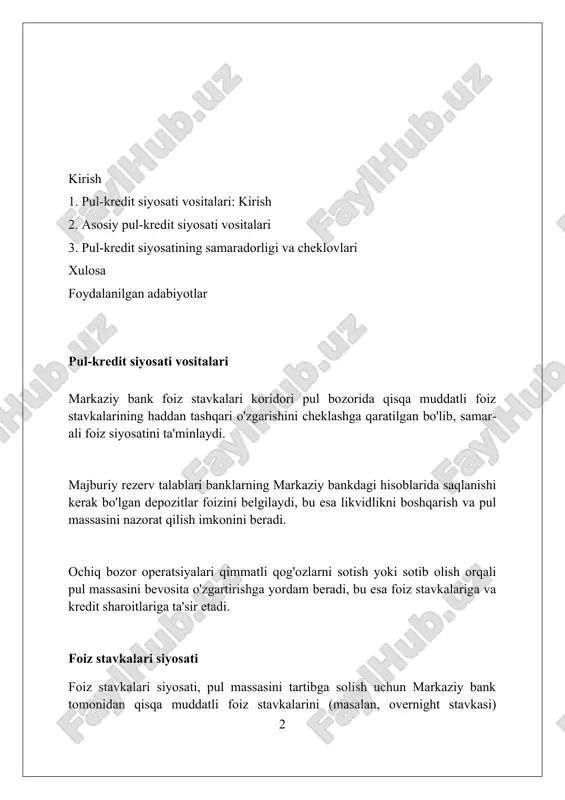 FaylHub.uz

Kirish
1. Pul-kredit siyosati vositalari: Kirish
2. Asosiy pul-kredit siyosati vositalari
3. Pul-kredit siyosatining samaradorligi va cheklovlari
Xulosa
Foydalanilgan adabiyotlar

Pul-kredit siyosati vositalari

Markaziy bank foiz stavkalari koridori pul bozorida qisqa muddatli foiz stavkalarining haddan tashqari o'zgarishini cheklashga qaratilgan bo'lib, samarali foiz siyosatini ta'minlaydi.

Majburiy rezerv talablari banklarning Markaziy bankdagi hisoblarida saqlanishi kerak bo'lgan depozitlar foizini belgilaydi, bu esa likvidlikni boshqarish va pul massasini nazorat qilish imkonini beradi.

Ochiq bozor operatsiyalari qimmatli qog'ozlarni sotish yoki sotib olish orqali pul massasini bevosita o'zgartirishga yordam beradi, bu esa foiz stavkalariga va kredit sharoitlariga ta'sir etadi.

Foiz stavkalari siyosati

Foiz stavkalari siyosati, pul massasini tartibga solish uchun Markaziy bank tomonidan qisqa muddatli foiz stavkalarini (masalan, overnight stavkasi)

2